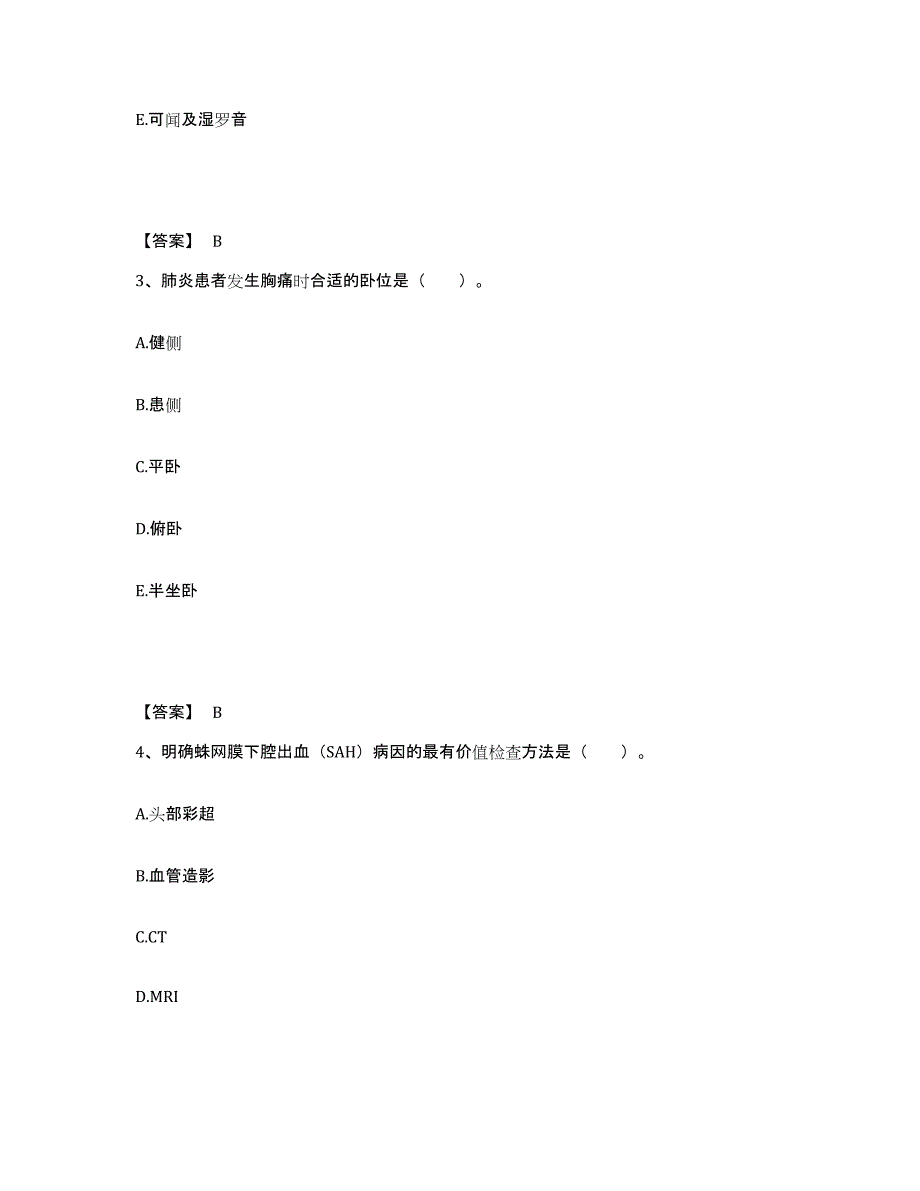 E.可闻及湿罗音

【答案】 B

3、肺炎患者发生胸痛时合适的卧位是（　　）。

A.健侧

B.患侧

C.平卧

D.俯卧

E.半坐卧

【答案】 B

4、明确蛛网膜下腔出血（SAH）病因的最有价值检查方法是（　　）。

A.头部彩超

B.血管造影

C.CT

D.MRI